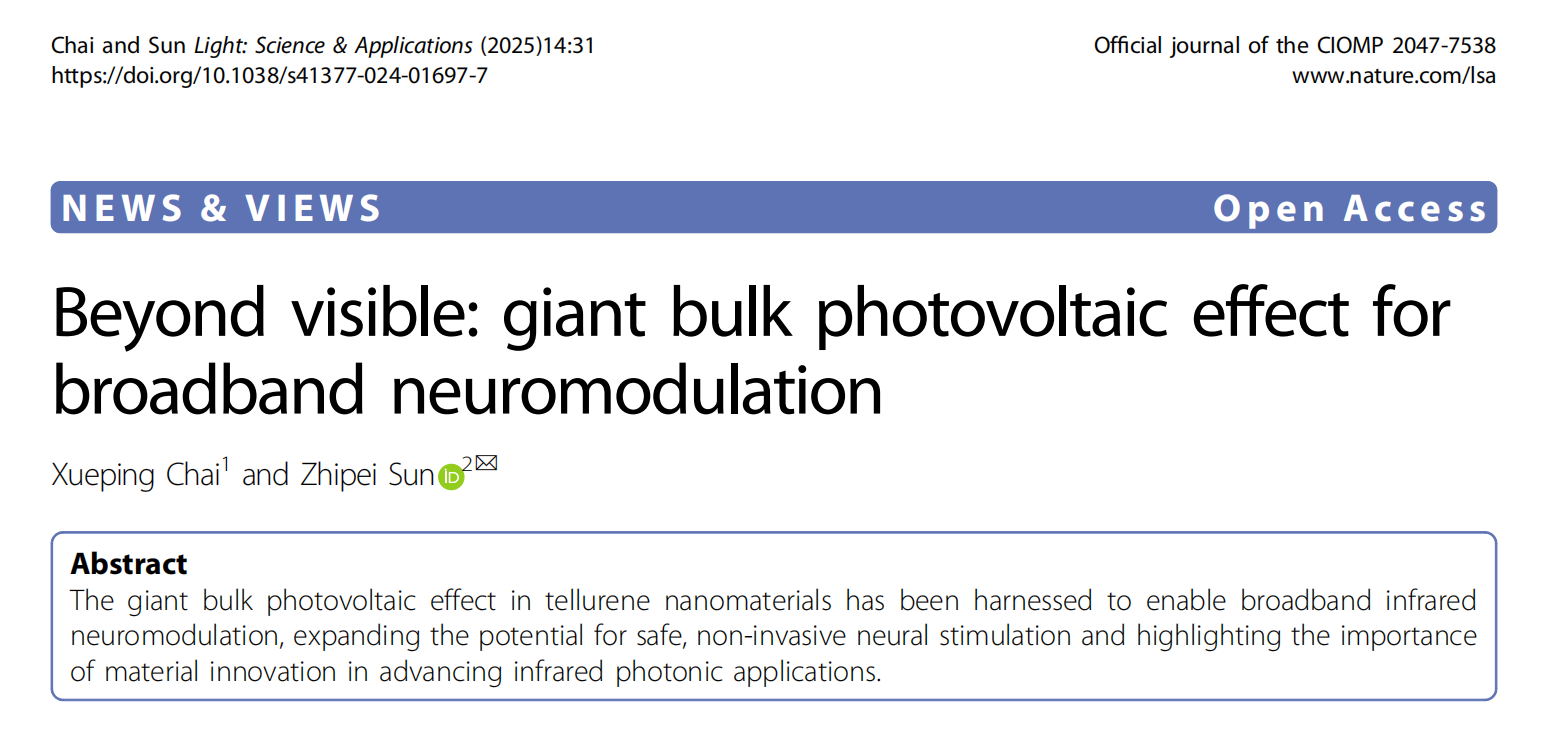 Chai and Sun Light: Science & Applications (2025)14:31
https://doi.org/10.1038/s41377-024-01697-7

Official journal of the CIOMP 2047-7538
www.nature.com/lsa

NEWS & VIEWS
Open Access

Beyond visible: giant bulk photovoltaic effect for broadband neuromodulation

Xueping Chai$^{1}$ and Zhipei Sun$^{2}$

Abstract
The giant bulk photovoltaic effect in tellurene nanomaterials has been harnessed to enable broadband infrared neuromodulation, expanding the potential for safe, non-invasive neural stimulation and highlighting the importance of material innovation in advancing infrared photonic applications.